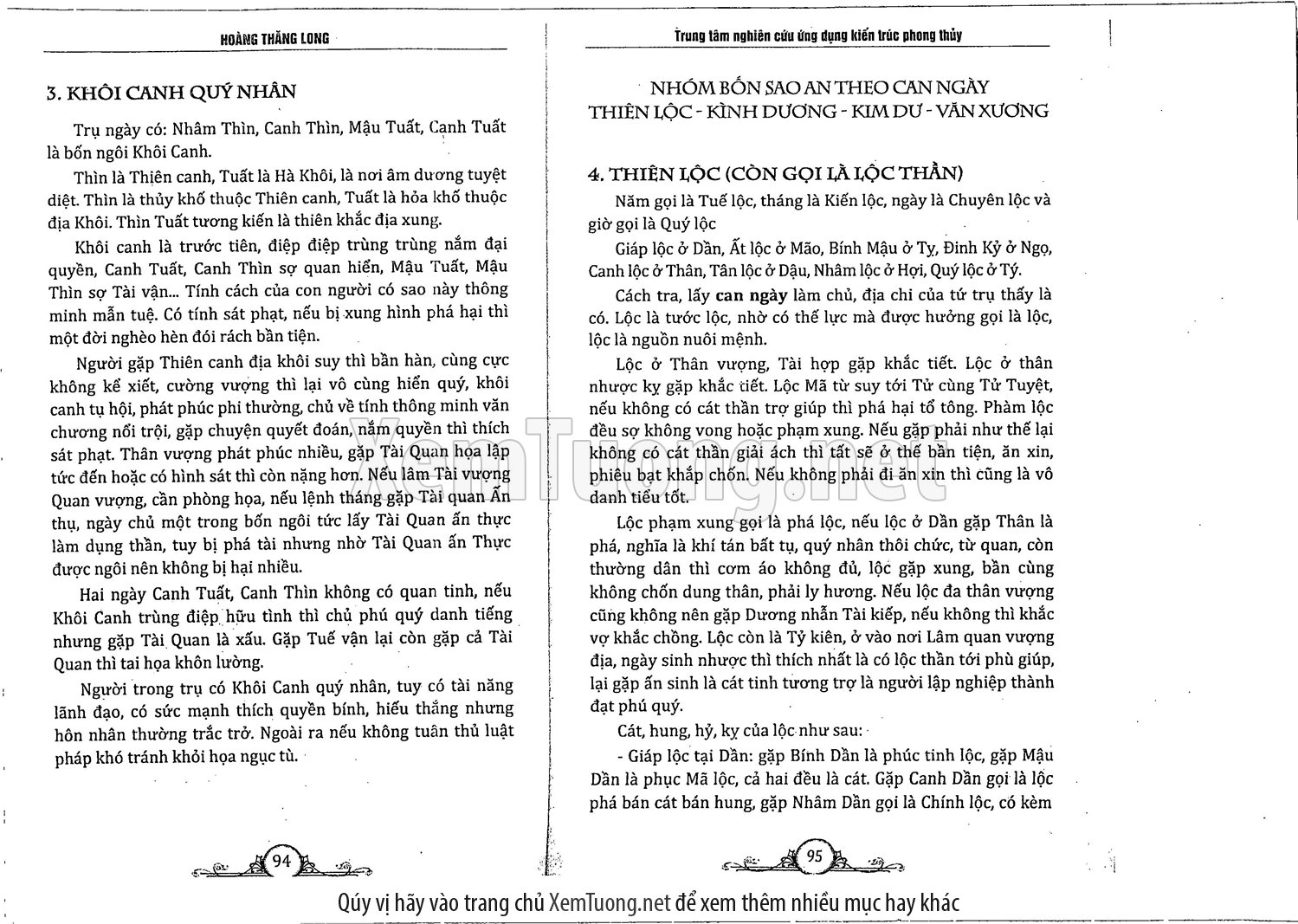 HOÀNG THĂNG LONG

3. KHÔI CANH QUÝ NHÂN

Trụ ngày có: Nhâm Thìn, Canh Thìn, Mậu Tuất, Canh Tuất là bốn ngôi Khôi Canh.

Thìn là Thiên canh, Tuất là Hà Khôi, là nơi âm dương tuyệt diệt. Thìn là thủy khố thuộc Thiên canh, Tuất là hỏa khố thuộc địa Khôi. Thìn Tuất tương kiến là thiên khắc địa xung.

Khôi canh là trước tiên, điệp điệp trùng trùng nắm đại quyền, Canh Tuất, Canh Thìn sợ quan hiển, Mậu Tuất, Mậu Thìn sợ Tài vận... Tính cách của con người có sao này thông minh mẫn tuệ. Có tính sát phạt, nếu bị xung hình phá hại thì một đời nghèo hèn đói rách bần tiện.

Người gặp Thiên canh địa khôi suy thì bần hàn, cùng cực không kể xiết, cường vượng thì lại vô cùng hiển quý, khôi canh tụ hội, phát phúc phi thường, chủ về tính thông minh văn chương nổi trội, gặp chuyện quyết đoán, nắm quyền thì thích sát phạt. Thân vượng phát phúc nhiều, gặp Tài Quan họa lập tức đến hoặc có hình sát thì còn nặng hơn. Nếu lâm Tài vượng Quan vượng, cần phòng họa, nếu lệnh tháng gặp Tài quan Ấn thụ, ngày chủ một trong bốn ngôi tức lấy Tài Quan ấn thực làm dụng thần, tuy bị phá tài nhưng nhờ Tài Quan ấn Thực được ngôi nên không bị hại nhiều.

Hai ngày Canh Tuất, Canh Thìn không có quan tinh, nếu Khôi Canh trùng điệp hữu tình thì chủ phú quý danh tiếng nhưng gặp Tài Quan là xấu. Gặp Tuế vận lại còn gặp cả Tài Quan thì tai họa khôn lường.

Người trong trụ có Khôi Canh quý nhân, tuy có tài năng lãnh đạo, có sức mạnh thích quyền bính, hiếu thắng nhưng hôn nhân thường trắc trở. Ngoài ra nếu không tuân thủ luật pháp khó tránh khỏi họa ngục tù.

94

Trung tâm nghiên cứu ứng dụng kiến trúc phong thủy

NHÓM BỐN SAO AN THEO CAN NGÀY
THIÊN LỘC - KÌNH DƯƠNG - KIM DƯ - VĂN XƯƠNG

4. THIÊN LỘC (CÒN GỌI LÀ LỘC THẦN)

Năm gọi là Tuế lộc, tháng là Kiến lộc, ngày là Chuyên lộc và giờ gọi là Quý lộc

Giáp lộc ở Dần, Ất lộc ở Mão, Bính Mậu ở Tỵ, Đinh Kỷ ở Ngọ, Canh lộc ở Thân, Tân lộc ở Dậu, Nhâm lộc ở Hợi, Quý lộc ở Tý.

Cách tra, lấy can ngày làm chủ, địa chi của tứ trụ thấy là có. Lộc là tước lộc, nhờ có thế lực mà được hưởng gọi là lộc, lộc là nguồn nuôi mệnh.

Lộc ở Thân vượng, Tài hợp gặp khắc tiết. Lộc ở thân nhược kỵ gặp khắc tiết. Lộc Mã từ suy tới Tử cùng Tử Tuyệt, nếu không có cát thần trợ giúp thì phá hại tổ tông. Phàm lộc đều sợ không vong hoặc phạm xung. Nếu gặp phải như thế lại không có cát thần giải ách thì tất sẽ ở thế bần tiện, ăn xin, phiêu bạt khắp chốn. Nếu không phải đi ăn xin thì cũng là vô danh tiểu tốt.

Lộc phạm xung gọi là phá lộc, nếu lộc ở Dần gặp Thân là phá, nghĩa là khí tán bất tụ, quý nhân thôi chức, từ quan, còn thường dân thì cơm áo không đủ, lộc gặp xung, bần cùng không chốn dung thân, phải ly hương. Nếu lộc đa thân vượng cũng không nên gặp Dương nhẫn Tài kiếp, nếu không thì khắc vợ khắc chồng. Lộc còn là Tỷ kiên, ở vào nơi Lâm quan vượng địa, ngày sinh nhược thì thích nhất là có lộc thần tới phù giúp, lại gặp ấn sinh là cát tinh tương trợ là người lập nghiệp thành đạt phú quý.

Cát, hung, hỷ, kỵ của lộc như sau:

- Giáp lộc tại Dần: gặp Bính Dần là phúc tinh lộc, gặp Mậu Dần là phục Mã lộc, cả hai đều là cát. Gặp Canh Dần gọi là lộc phá bán cát bán hung, gặp Nhâm Dần gọi là Chính lộc, có kèm

95

XemTuong.net

Qúy vị hãy vào trang chủ XemTuong.net để xem thêm nhiều mục hay khác